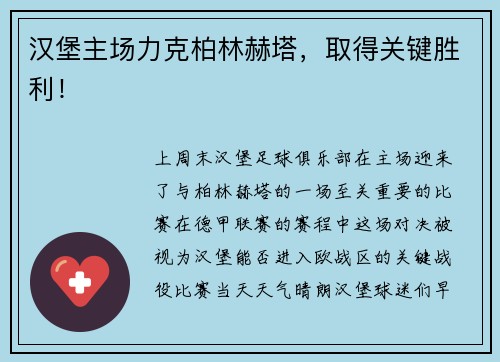 汉堡主场力克柏林赫塔，取得关键胜利！

上周末汉堡足球俱乐部在主场迎来了与柏林赫塔的一场至关重要的比赛在德甲联赛的赛程中这场对决被视为汉堡能否进入欧战区的关键战役比赛当天天气晴朗汉堡球迷们早